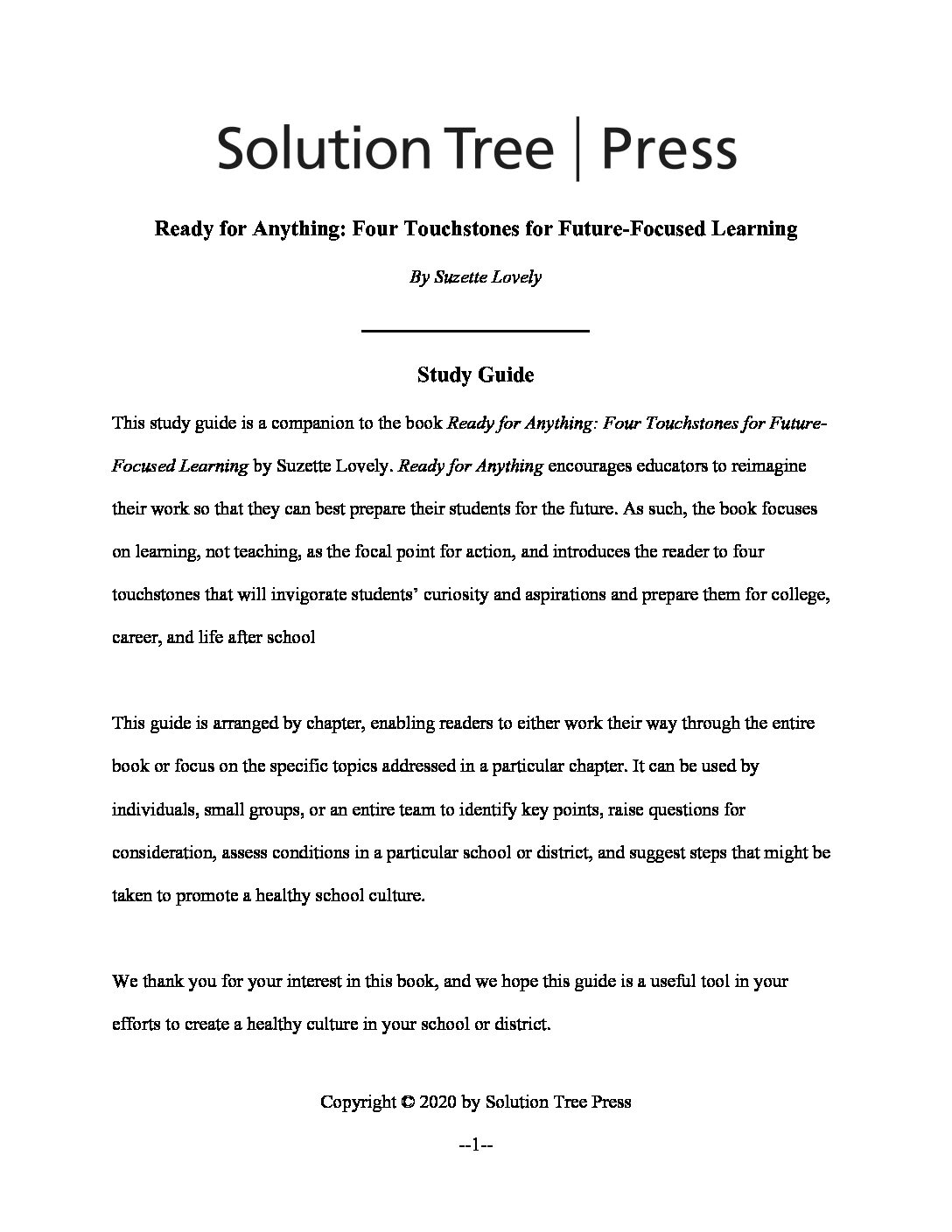 Solution Tree | Press

Ready for Anything: Four Touchstones for Future-Focused Learning

By Suzette Lovely

Study Guide

This study guide is a companion to the book Ready for Anything: Four Touchstones for Future-Focused Learning by Suzette Lovely. Ready for Anything encourages educators to reimagine their work so that they can best prepare their students for the future. As such, the book focuses on learning, not teaching, as the focal point for action, and introduces the reader to four touchstones that will invigorate students' curiosity and aspirations and prepare them for college, career, and life after school

This guide is arranged by chapter, enabling readers to either work their way through the entire book or focus on the specific topics addressed in a particular chapter. It can be used by individuals, small groups, or an entire team to identify key points, raise questions for consideration, assess conditions in a particular school or district, and suggest steps that might be taken to promote a healthy school culture.

We thank you for your interest in this book, and we hope this guide is a useful tool in your efforts to create a healthy culture in your school or district.

Copyright © 2020 by Solution Tree Press

--1--